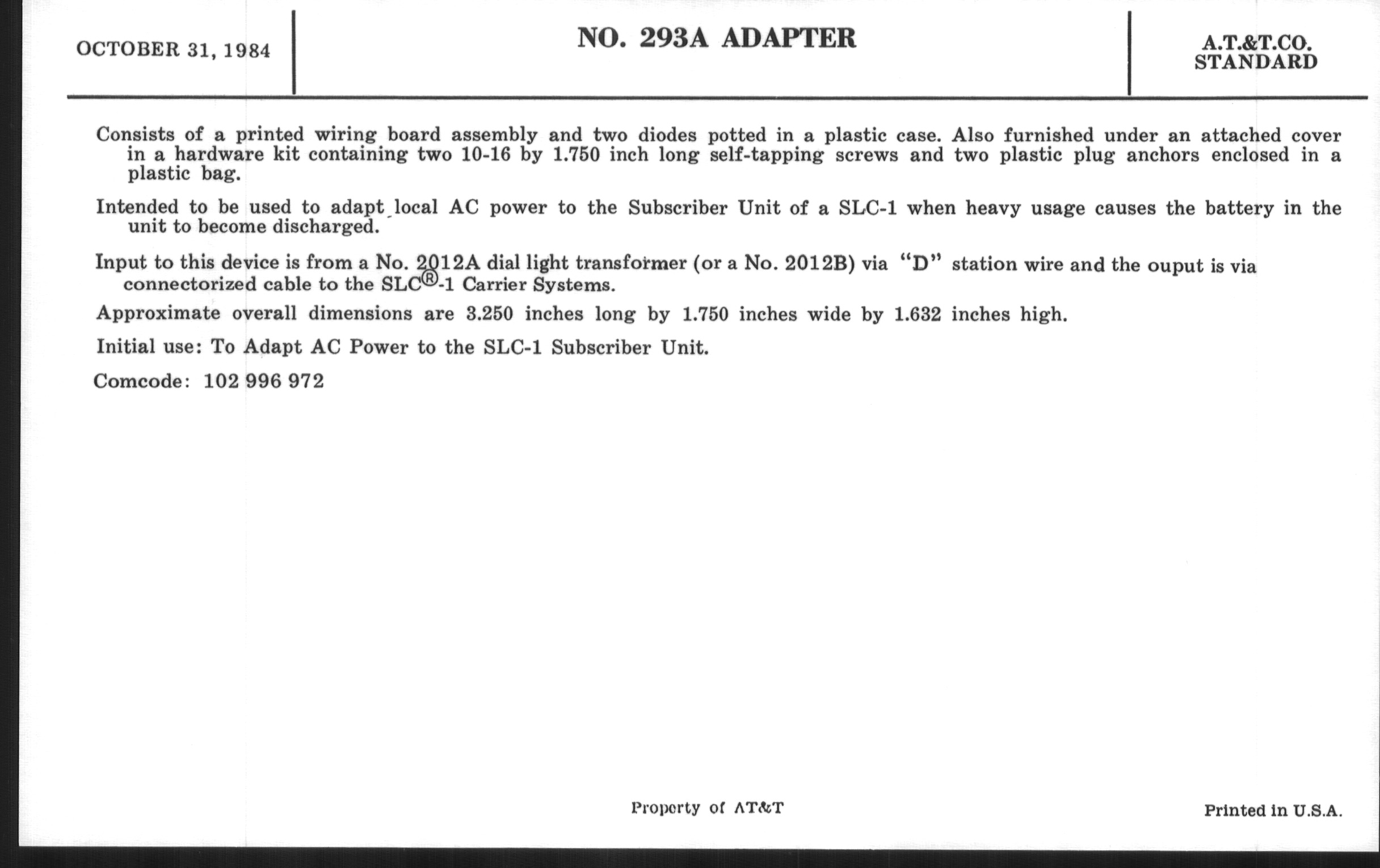 OCTOBER 31, 1984

NO. 293A ADAPTER

A.T.&T.CO.
STANDARD

Consists of a printed wiring board assembly and two diodes potted in a plastic case. Also furnished under an attached cover in a hardware kit containing two 10-16 by 1.750 inch long self-tapping screws and two plastic plug anchors enclosed in a plastic bag.

Intended to be used to adapt local AC power to the Subscriber Unit of a SLC-1 when heavy usage causes the battery in the unit to become discharged.

Input to this device is from a No. 2012A dial light transformer (or a No. 2012B) via "D" station wire and the ouput is via connectorized cable to the SLC®-1 Carrier Systems.

Approximate overall dimensions are 3.250 inches long by 1.750 inches wide by 1.632 inches high.

Initial use: To Adapt AC Power to the SLC-1 Subscriber Unit.

Comcode: 102 996 972

Property of AT&T

Printed in U.S.A.